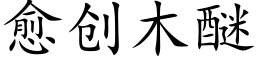 愈创木醚